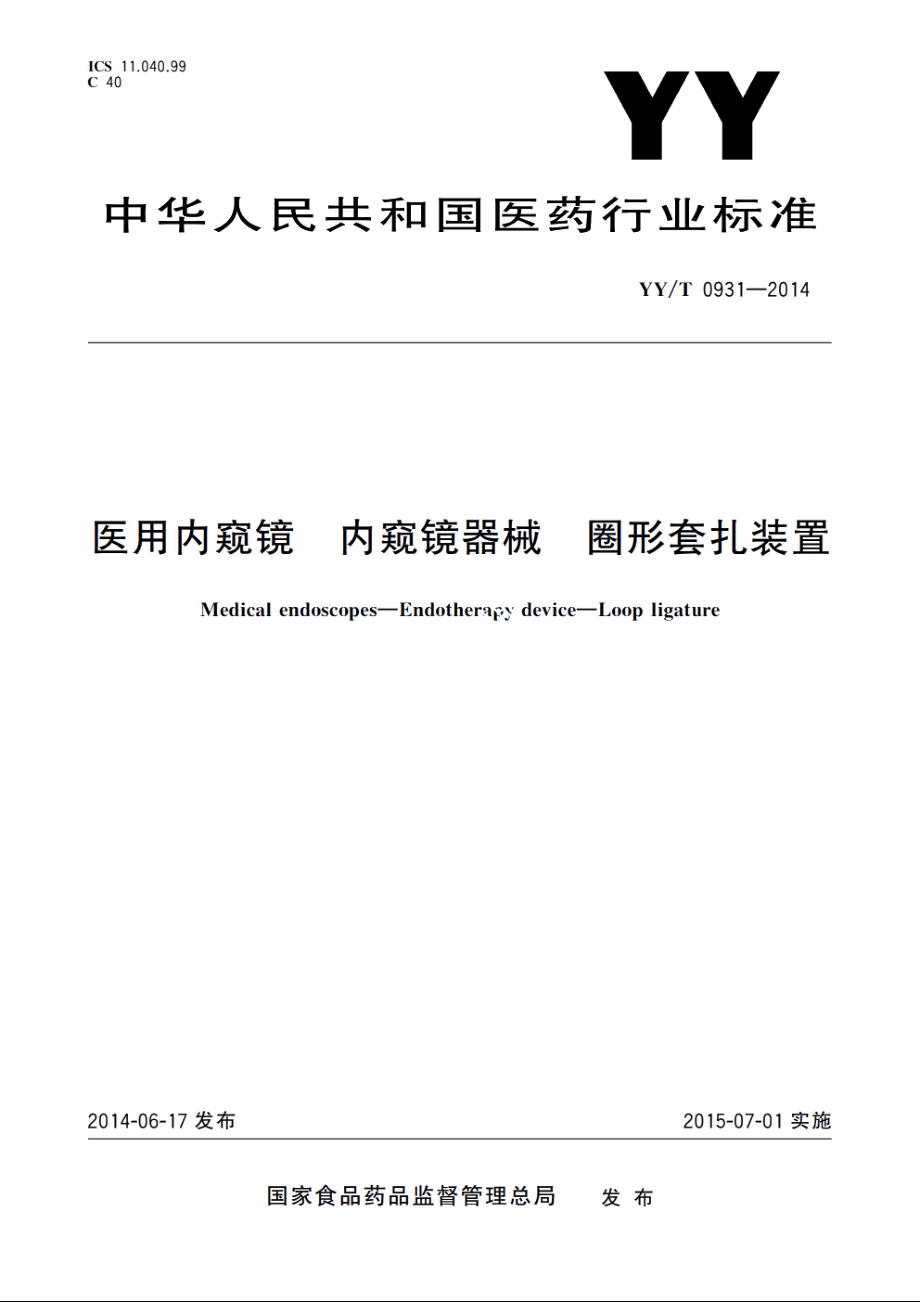 ICS 11.040.99
C 40

YY

中华人民共和国医药行业标准

YY/T 0931—2014

医用内窥镜 内窥镜器械 圈形套扎装置

Medical endoscopes—Endotherapy device—Loop ligature

2014-06-17 发布

2015-07-01 实施

国家食品药品监督管理总局 发布